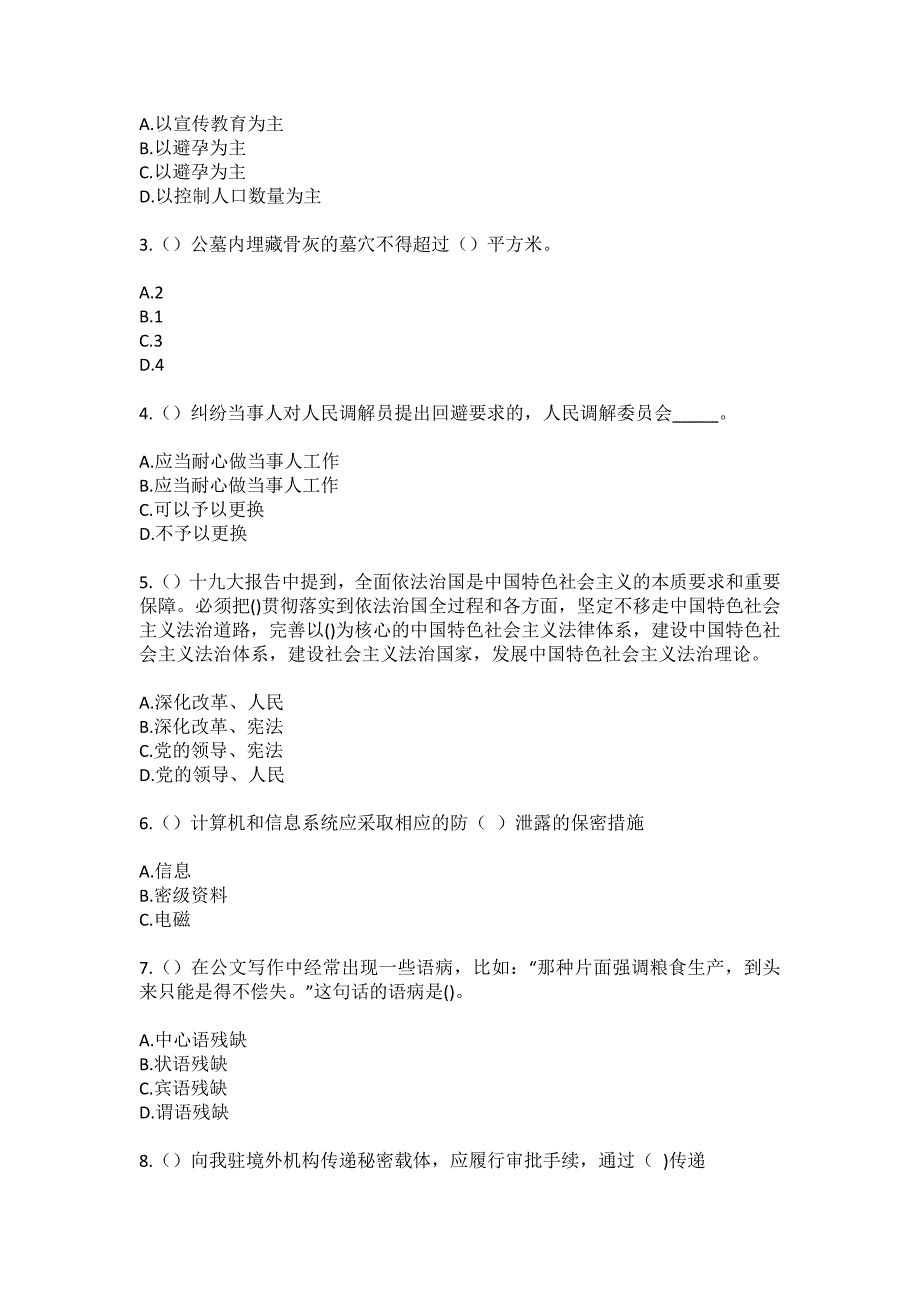 A.以宣传教育为主
B.以避孕为主
C.以避孕为主
D.以控制人口数量为主

3.（）公墓内埋藏骨灰的墓穴不得超过（）平方米。

A.2
B.1
C.3
D.4

4.（）纠纷当事人对人民调解员提出回避要求的，人民调解委员会_____。

A.应当耐心做当事人工作
B.应当耐心做当事人工作
C.可以予以更换
D.不予以更换

5.（）十九大报告中提到，全面依法治国是中国特色社会主义的本质要求和重要保障。必须把()贯彻落实到依法治国全过程和各方面，坚定不移走中国特色社会主义法治道路，完善以()为核心的中国特色社会主义法律体系，建设中国特色社会主义法治体系，建设社会主义法治国家，发展中国特色社会主义法治理论。

A.深化改革、人民
B.深化改革、宪法
C.党的领导、宪法
D.党的领导、人民

6.（）计算机和信息系统应采取相应的防（ ）泄露的保密措施

A.信息
B.密级资料
C.电磁

7.（）在公文写作中经常出现一些语病，比如：“那种片面强调粮食生产，到头来只能是得不偿失。”这句话的语病是()。

A.中心语残缺
B.状语残缺
C.宾语残缺
D.谓语残缺

8.（）向我驻境外机构传递秘密载体，应履行审批手续，通过（ )传递